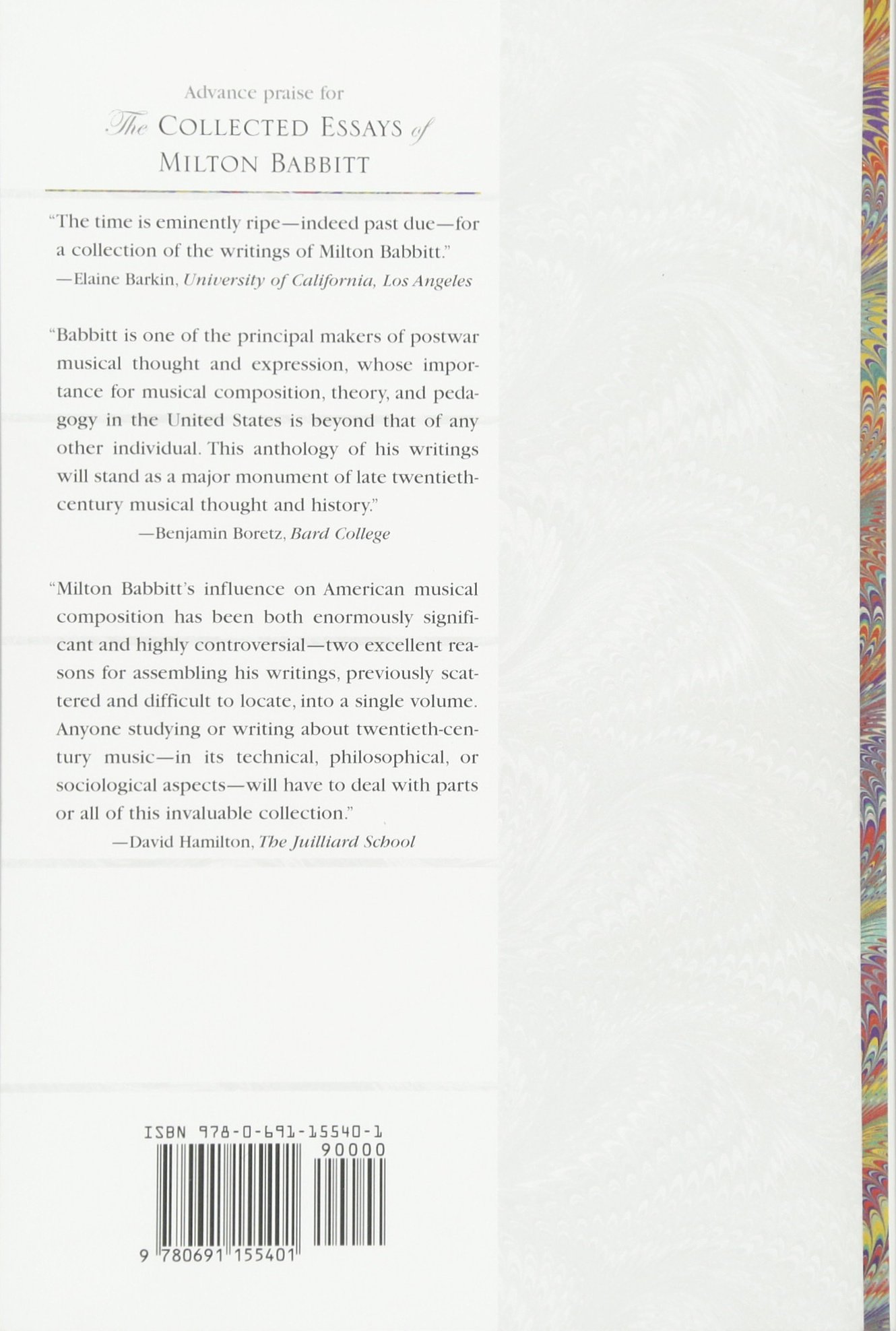 Advance praise for

The COLLECTED ESSAYS of
MILTON BABBITT

"The time is eminently ripe—indeed past due—for a collection of the writings of Milton Babbitt."
—Elaine Barkin, University of California, Los Angeles

"Babbitt is one of the principal makers of postwar musical thought and expression, whose importance for musical composition, theory, and pedagogy in the United States is beyond that of any other individual. This anthology of his writings will stand as a major monument of late twentieth-century musical thought and history."
—Benjamin Boretz, Bard College

"Milton Babbitt's influence on American musical composition has been both enormously significant and highly controversial—two excellent reasons for assembling his writings, previously scattered and difficult to locate, into a single volume. Anyone studying or writing about twentieth-century music—in its technical, philosophical, or sociological aspects—will have to deal with parts or all of this invaluable collection."
—David Hamilton, The Juilliard School

ISBN 978-0-691-15540-1
90000
9 780691 155401